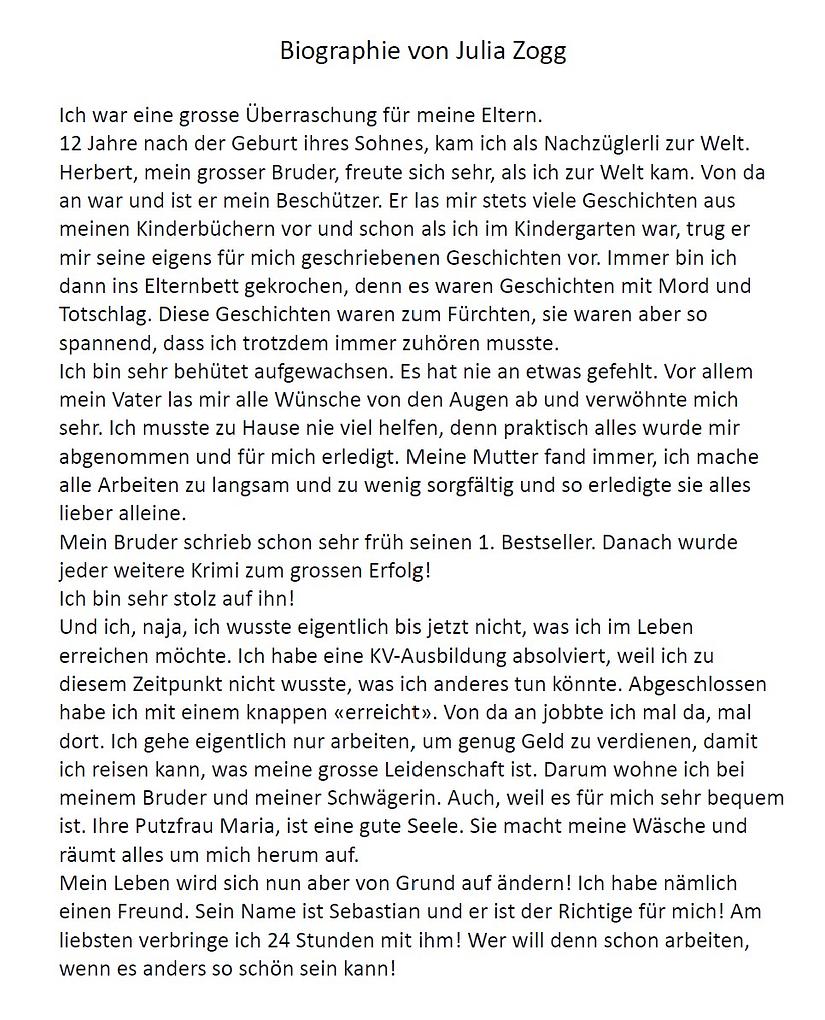 Biographie von Julia Zogg

Ich war eine grosse Überraschung für meine Eltern.
12 Jahre nach der Geburt ihres Sohnes, kam ich als Nachzüglerli zur Welt. Herbert, mein grosser Bruder, freute sich sehr, als ich zur Welt kam. Von da an war und ist er mein Beschützer. Er las mir stets viele Geschichten aus meinen Kinderbüchern vor und schon als ich im Kindergarten war, trug er mir seine eigens für mich geschriebenen Geschichten vor. Immer bin ich dann ins Elternbett gekrochen, denn es waren Geschichten mit Mord und Totschlag. Diese Geschichten waren zum Fürchten, sie waren aber so spannend, dass ich trotzdem immer zuhören musste.
Ich bin sehr behütet aufgewachsen. Es hat nie an etwas gefehlt. Vor allem mein Vater las mir alle Wünsche von den Augen ab und verwöhnte mich sehr. Ich musste zu Hause nie viel helfen, denn praktisch alles wurde mir abgenommen und für mich erledigt. Meine Mutter fand immer, ich mache alle Arbeiten zu langsam und zu wenig sorgfältig und so erledigte sie alles lieber alleine.
Mein Bruder schrieb schon sehr früh seinen 1. Bestseller. Danach wurde jeder weitere Krimi zum grossen Erfolg!
Ich bin sehr stolz auf ihn!
Und ich, naja, ich wusste eigentlich bis jetzt nicht, was ich im Leben erreichen möchte. Ich habe eine KV-Ausbildung absolviert, weil ich zu diesem Zeitpunkt nicht wusste, was ich anderes tun könnte. Abgeschlossen habe ich mit einem knappen «erreicht». Von da an jobbte ich mal da, mal dort. Ich gehe eigentlich nur arbeiten, um genug Geld zu verdienen, damit ich reisen kann, was meine grosse Leidenschaft ist. Darum wohne ich bei meinem Bruder und meiner Schwägerin. Auch, weil es für mich sehr bequem ist. Ihre Putzfrau Maria, ist eine gute Seele. Sie macht meine Wäsche und räumt alles um mich herum auf.
Mein Leben wird sich nun aber von Grund auf ändern! Ich habe nämlich einen Freund. Sein Name ist Sebastian und er ist der Richtige für mich! Am liebsten verbringe ich 24 Stunden mit ihm! Wer will denn schon arbeiten, wenn es anders so schön sein kann!